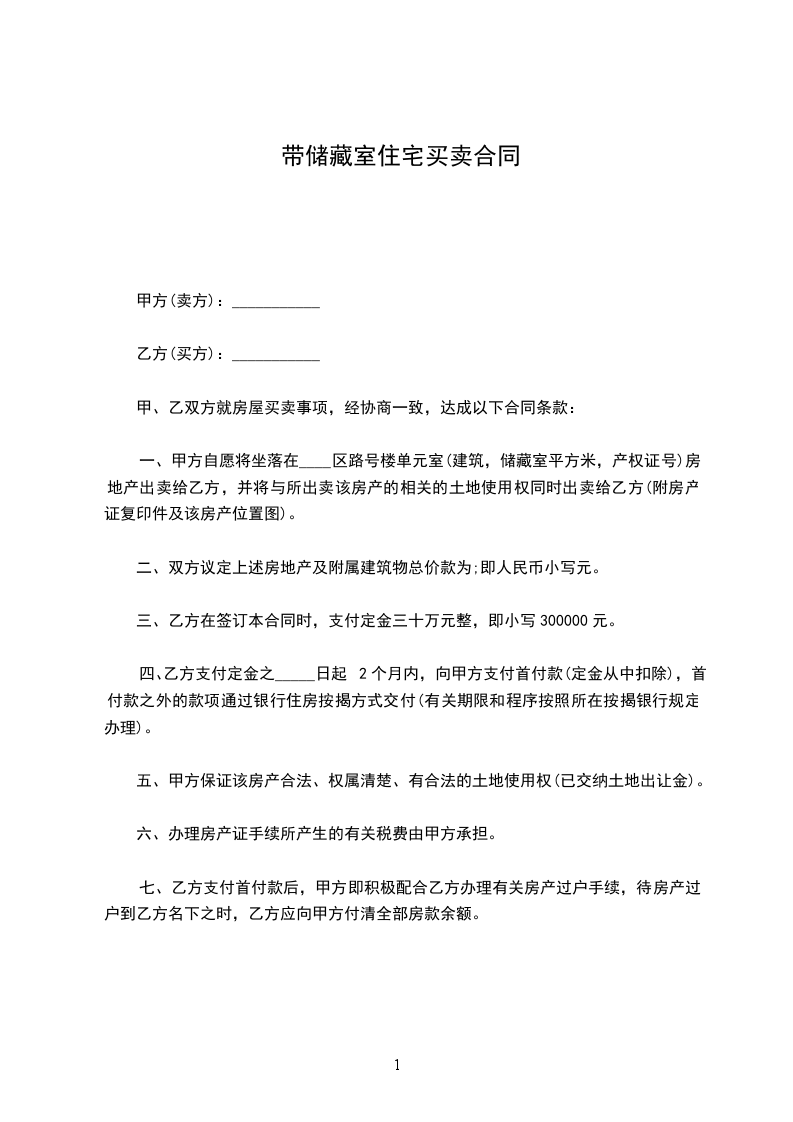 带储藏室住宅买卖合同

甲方(卖方)：___________

乙方(买方)：___________

甲、乙双方就房屋买卖事项，经协商一致，达成以下合同条款：

一、甲方自愿将坐落在____区路号楼单元室(建筑，储藏室平方米，产权证号)房地产出卖给乙方，并将与所出卖该房产的相关的土地使用权同时出卖给乙方(附房产证复印件及该房产位置图)。

二、双方议定上述房地产及附属建筑物总价款为;即人民币小写元。

三、乙方在签订本合同时，支付定金三十万元整，即小写 300000 元。

四、乙方支付定金之_____日起 2 个月内，向甲方支付首付款(定金从中扣除)，首付款之外的款项通过银行住房按揭方式交付(有关期限和程序按照所在按揭银行规定办理)。

五、甲方保证该房产合法、权属清楚、有合法的土地使用权(已交纳土地出让金)。

六、办理房产证手续所产生的有关税费由甲方承担。

七、乙方支付首付款后，甲方即积极配合乙方办理有关房产过户手续，待房产过户到乙方名下之时，乙方应向甲方付清全部房款余额。

1